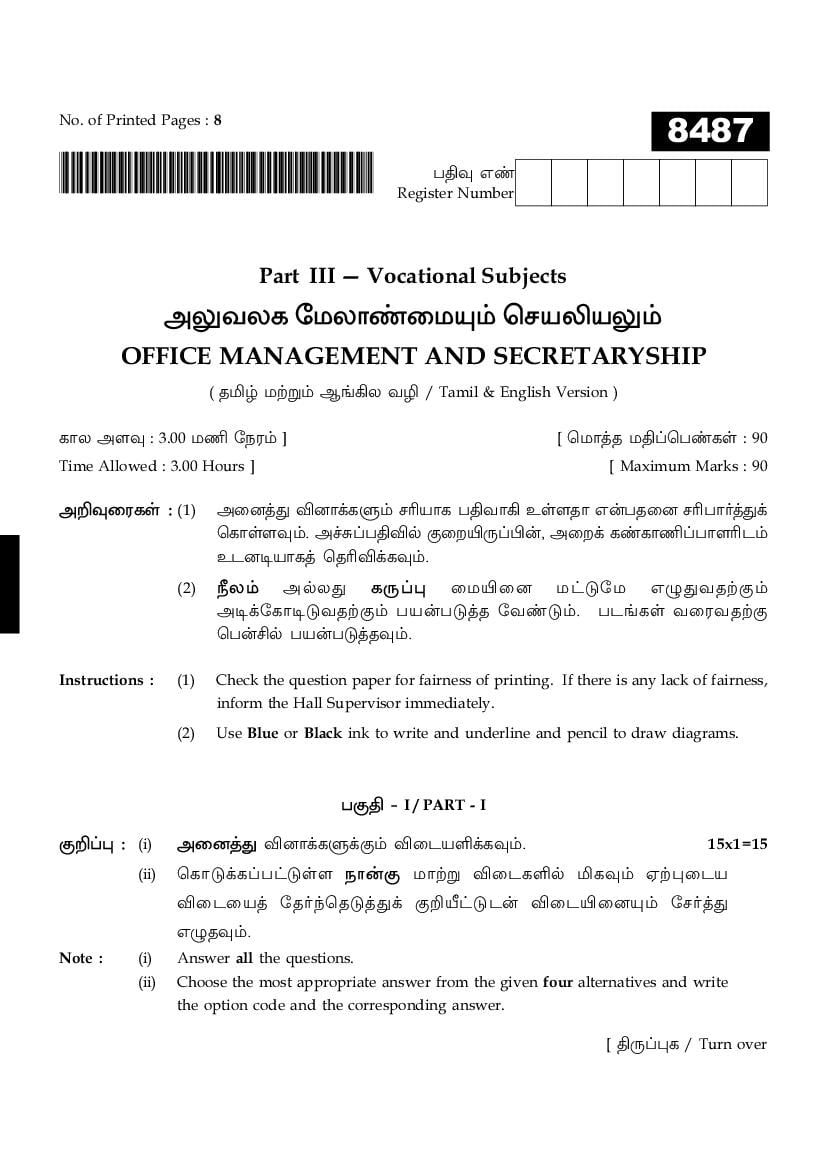 No. of Printed Pages : 8

8487

பதிவு எண்
Register Number

Part III — Vocational Subjects
அலுவலக மேலாண்மையும் செயலியலும்
OFFICE MANAGEMENT AND SECRETARYSHIP
( தமிழ் மற்றும் ஆங்கில வழி / Tamil & English Version )

கால அளவு : 3.00 மணி நேரம் ]
[ மொத்த மதிப்பெண்கள் : 90
Time Allowed : 3.00 Hours ]
[ Maximum Marks : 90

அறிவுரைகள் : (1) அனைத்து வினாக்களும் சரியாக பதிவாகி உள்ளதா என்பதனை சரிபார்த்துக் கொள்ளவும். அச்சுப்பதிவில் குறையிருப்பின், அறைக் கண்காணிப்பாளரிடம் உடனடியாகத் தெரிவிக்கவும்.

(2) நீலம் அல்லது கருப்பு மையினை மட்டுமே எழுதுவதற்கும் அடிக்கோடிடுவதற்கும் பயன்படுத்த வேண்டும். படங்கள் வரைவதற்கு பென்சில் பயன்படுத்தவும்.

Instructions : (1) Check the question paper for fairness of printing. If there is any lack of fairness, inform the Hall Supervisor immediately.

(2) Use Blue or Black ink to write and underline and pencil to draw diagrams.

பகுதி - I / PART - I

குறிப்பு : (i) அனைத்து வினாக்களுக்கும் விடையளிக்கவும். 15x1=15
(ii) கொடுக்கப்பட்டுள்ள நான்கு மாற்று விடைகளில் மிகவும் ஏற்புடைய விடையைத் தேர்ந்தெடுத்துக் குறியீட்டுடன் விடையினையும் சேர்த்து எழுதவும்.

Note : (i) Answer all the questions.
(ii) Choose the most appropriate answer from the given four alternatives and write the option code and the corresponding answer.

[ திருப்புக / Turn over